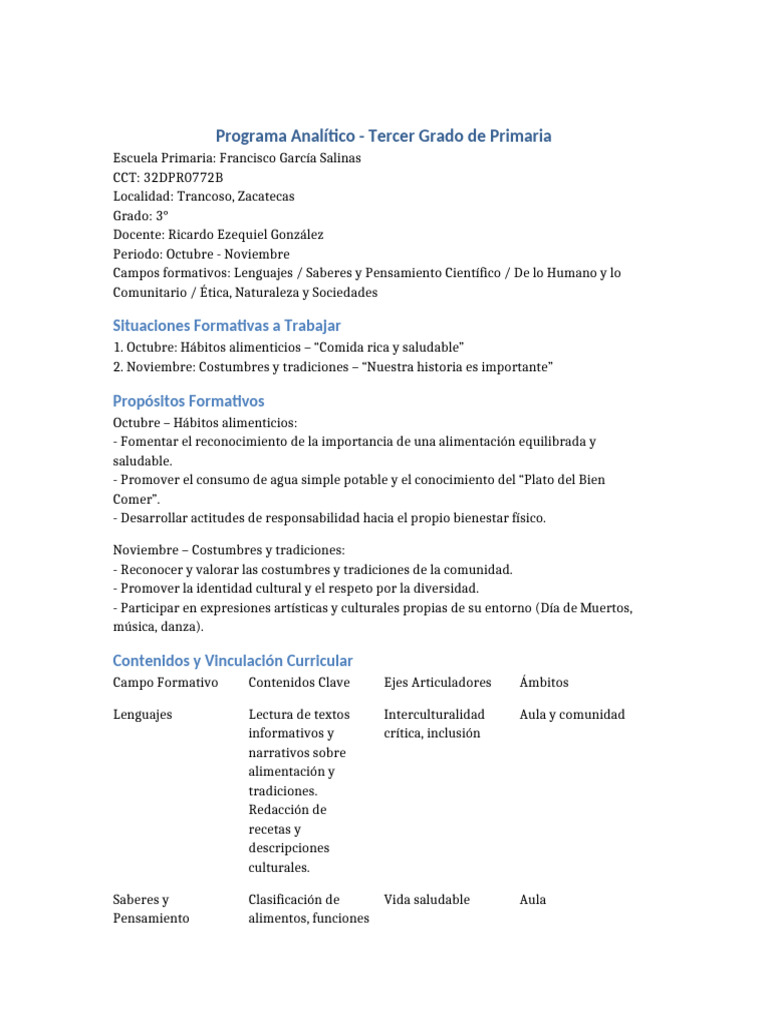 Programa Analítico - Tercer Grado de Primaria

Escuela Primaria: Francisco García Salinas
CCT: 32DPR0772B
Localidad: Trancoso, Zacatecas
Grado: 3°
Docente: Ricardo Ezequiel González
Periodo: Octubre - Noviembre
Campos formativos: Lenguajes / Saberes y Pensamiento Científico / De lo Humano y lo Comunitario / Ética, Naturaleza y Sociedades

Situaciones Formativas a Trabajar

1. Octubre: Hábitos alimenticios – "Comida rica y saludable"
2. Noviembre: Costumbres y tradiciones – "Nuestra historia es importante"

Propósitos Formativos

Octubre – Hábitos alimenticios:
- Fomentar el reconocimiento de la importancia de una alimentación equilibrada y saludable.
- Promover el consumo de agua simple potable y el conocimiento del "Plato del Bien Comer".
- Desarrollar actitudes de responsabilidad hacia el propio bienestar físico.

Noviembre – Costumbres y tradiciones:
- Reconocer y valorar las costumbres y tradiciones de la comunidad.
- Promover la identidad cultural y el respeto por la diversidad.
- Participar en expresiones artísticas y culturales propias de su entorno (Día de Muertos, música, danza).

Contenidos y Vinculación Curricular

| Campo Formativo | Contenidos Clave | Ejes Articuladores | Ámbitos |
|---|---|---|---|
| Lenguajes | Lectura de textos informativos y narrativos sobre alimentación y tradiciones. Redacción de recetas y descripciones culturales. | Interculturalidad crítica, inclusión | Aula y comunidad |
| Saberes y Pensamiento | Clasificación de alimentos, funciones | Vida saludable | Aula |